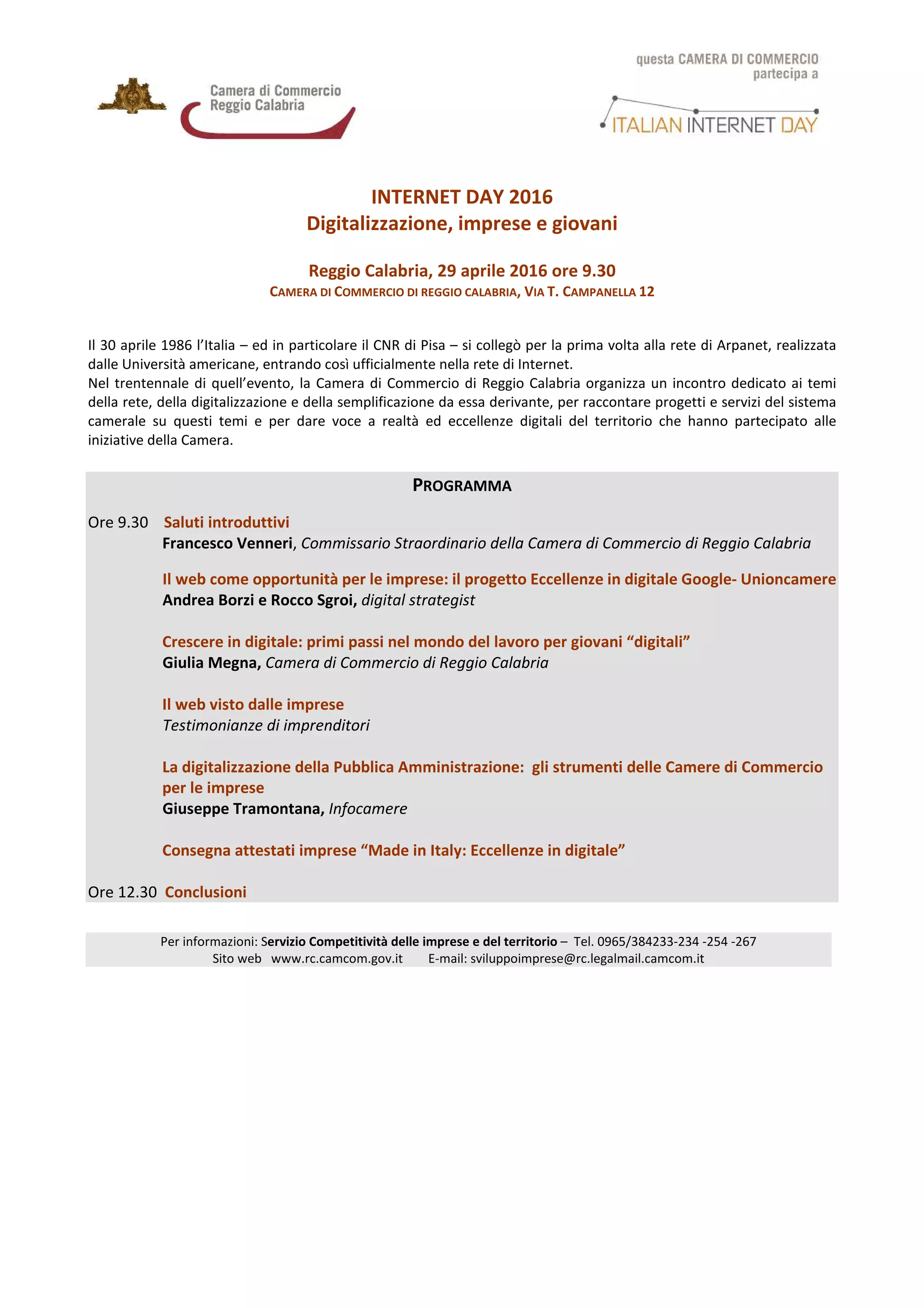 Camera di Commercio
Reggio Calabria

questa CAMERA DI COMMERCIO
partecipa a

ITALIAN INTERNET DAY

INTERNET DAY 2016
Digitalizzazione, imprese e giovani

Reggio Calabria, 29 aprile 2016 ore 9.30
CAMERA DI COMMERCIO DI REGGIO CALABRIA, VIA T. CAMPANELLA 12

Il 30 aprile 1986 l'Italia – ed in particolare il CNR di Pisa – si collegò per la prima volta alla rete di Arpanet, realizzata dalle Università americane, entrando così ufficialmente nella rete di Internet.
Nel trentennale di quell'evento, la Camera di Commercio di Reggio Calabria organizza un incontro dedicato ai temi della rete, della digitalizzazione e della semplificazione da essa derivante, per raccontare progetti e servizi del sistema camerale su questi temi e per dare voce a realtà ed eccellenze digitali del territorio che hanno partecipato alle iniziative della Camera.

PROGRAMMA

Ore 9.30 Saluti introduttivi
Francesco Venneri, Commissario Straordinario della Camera di Commercio di Reggio Calabria

Il web come opportunità per le imprese: il progetto Eccellenze in digitale Google- Unioncamere
Andrea Borzi e Rocco Sgroi, digital strategist

Crescere in digitale: primi passi nel mondo del lavoro per giovani "digitali"
Giulia Megna, Camera di Commercio di Reggio Calabria

Il web visto dalle imprese
Testimonianze di imprenditori

La digitalizzazione della Pubblica Amministrazione: gli strumenti delle Camere di Commercio per le imprese
Giuseppe Tramontana, Infocamere

Consegna attestati imprese "Made in Italy: Eccellenze in digitale"

Ore 12.30 Conclusioni

Per informazioni: Servizio Competitività delle imprese e del territorio – Tel. 0965/384233-234 -254 -267
Sito web www.rc.camcom.gov.it E-mail: sviluppoimprese@rc.legalmail.camcom.it